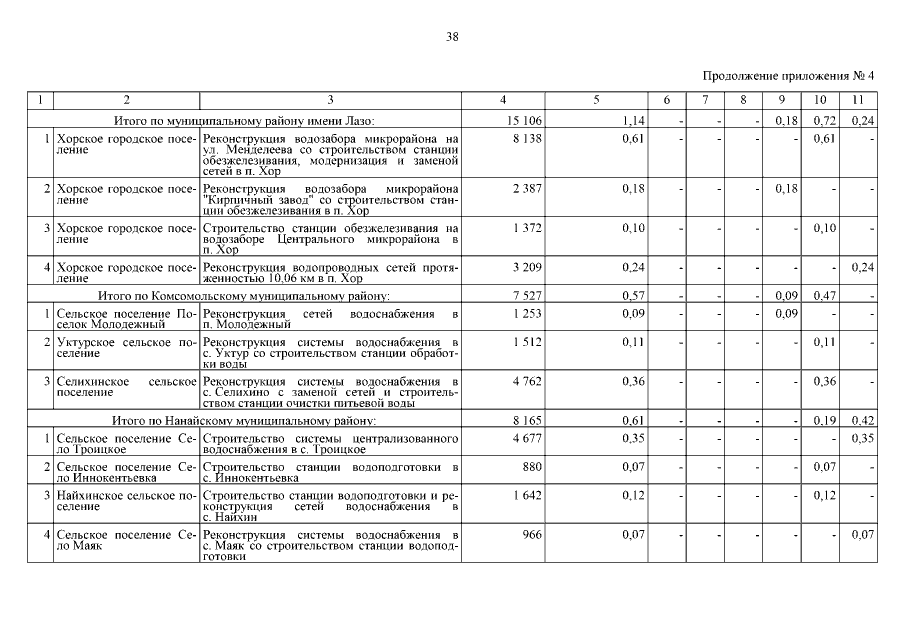 38

Продолжение приложения № 4

| 1 | 2 | 3 | 4 | 5 | 6 | 7 | 8 | 9 | 10 | 11 |
|---|---|---|---|---|---|---|---|---|---|---|
| Итого по муниципальному району имени Лазо: | | | 15 106 | 1,14 | - | - | - | 0,18 | 0,72 | 0,24 |
| 1 | Хорское городское поселение | Реконструкция водозабора микрорайона на ул. Менделеева со строительством станции обезжелезивания, модернизация и заменой сетей в п. Хор | 8 138 | 0,61 | - | - | - | - | 0,61 | - |
| 2 | Хорское городское поселение | Реконструкция водозабора микрорайона "Кирпичный завод" со строительством станции обезжелезивания в п. Хор | 2 387 | 0,18 | - | - | - | 0,18 | - | - |
| 3 | Хорское городское поселение | Строительство станции обезжелезивания на водозаборе Центрального микрорайона в п. Хор | 1 372 | 0,10 | - | - | - | - | 0,10 | - |
| 4 | Хорское городское поселение | Реконструкция водопроводных сетей протяженностью 10,06 км в п. Хор | 3 209 | 0,24 | - | - | - | - | - | 0,24 |
| Итого по Комсомольскому муниципальному району: | | | 7 527 | 0,57 | - | - | - | 0,09 | 0,47 | - |
| 1 | Сельское поселение Поселок Молодежный | Реконструкция сетей водоснабжения в п. Молодежный | 1 253 | 0,09 | - | - | - | 0,09 | - | - |
| 2 | Уктурское сельское поселение | Реконструкция системы водоснабжения в с. Уктур со строительством станции обработки воды | 1 512 | 0,11 | - | - | - | - | 0,11 | - |
| 3 | Селихинское сельское поселение | Реконструкция системы водоснабжения в с. Селихино с заменой сетей и строительством станции очистки питьевой воды | 4 762 | 0,36 | - | - | - | - | 0,36 | - |
| Итого по Нанайскому муниципальному району: | | | 8 165 | 0,61 | - | - | - | - | 0,19 | 0,42 |
| 1 | Сельское поселение Село Троицкое | Строительство системы централизованного водоснабжения в с. Троицкое | 4 677 | 0,35 | - | - | - | - | - | 0,35 |
| 2 | Сельское поселение Село Иннокентьевка | Строительство станции водоподготовки в с. Иннокентьевка | 880 | 0,07 | - | - | - | - | 0,07 | - |
| 3 | Найхинское сельское поселение | Строительство станции водоподготовки и реконструкция сетей водоснабжения в с. Найхин | 1 642 | 0,12 | - | - | - | - | 0,12 | - |
| 4 | Сельское поселение Село Маяк | Реконструкция системы водоснабжения в с. Маяк со строительством станции водоподготовки | 966 | 0,07 | - | - | - | - | - | 0,07 |